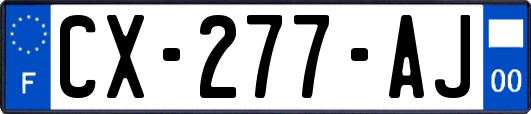 F
CX-277-AJ
00